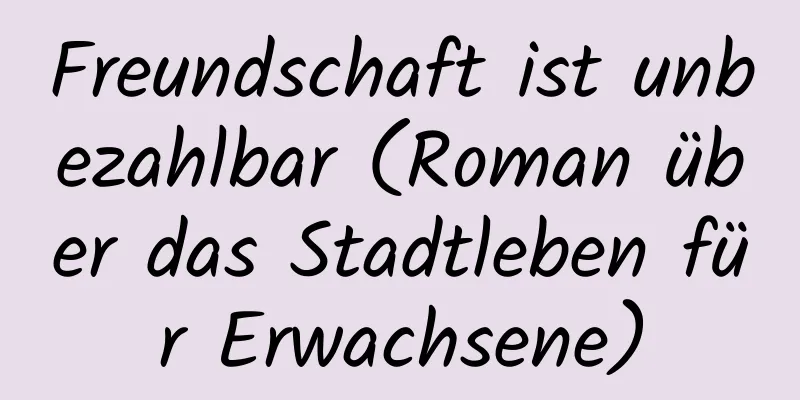 Freundschaft ist unbezahlbar (Roman über das Stadtleben für Erwachsene)